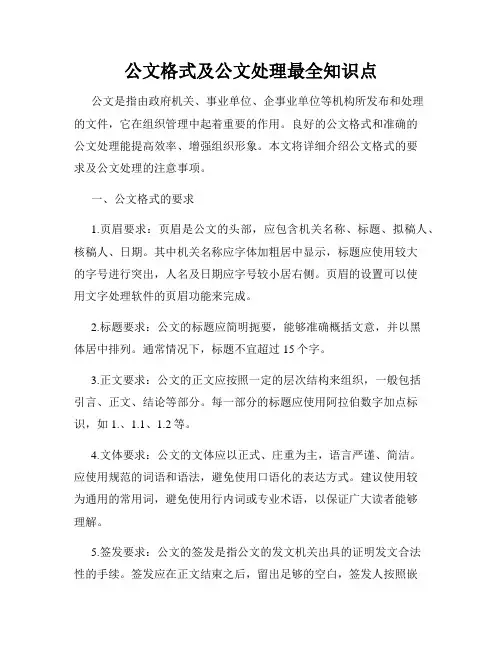 公文格式及公文处理最全知识点

公文是指由政府机关、事业单位、企事业单位等机构所发布和处理的文件，它在组织管理中起着重要的作用。良好的公文格式和准确的公文处理能提高效率、增强组织形象。本文将详细介绍公文格式的要求及公文处理的注意事项。

一、公文格式的要求

1.页眉要求：页眉是公文的头部，应包含机关名称、标题、拟稿人、核稿人、日期。其中机关名称应字体加粗居中显示，标题应使用较大的字号进行突出，人名及日期应字号较小居右侧。页眉的设置可以使用文字处理软件的页眉功能来完成。

2.标题要求：公文的标题应简明扼要，能够准确概括文意，并以黑体居中排列。通常情况下，标题不宜超过 15 个字。

3.正文要求：公文的正文应按照一定的层次结构来组织，一般包括引言、正文、结论等部分。每一部分的标题应使用阿拉伯数字加点标识，如 1.、1.1、1.2 等。

4.文体要求：公文的文体应以正式、庄重为主，语言严谨、简洁。应使用规范的词语和语法，避免使用口语化的表达方式。建议使用较为通用的常用词，避免使用行内词或专业术语，以保证广大读者能够理解。

5.签发要求：公文的签发是指公文的发文机关出具的证明发文合法性的手续。签发应在正文结束之后，留出足够的空白，签发人按照嵌